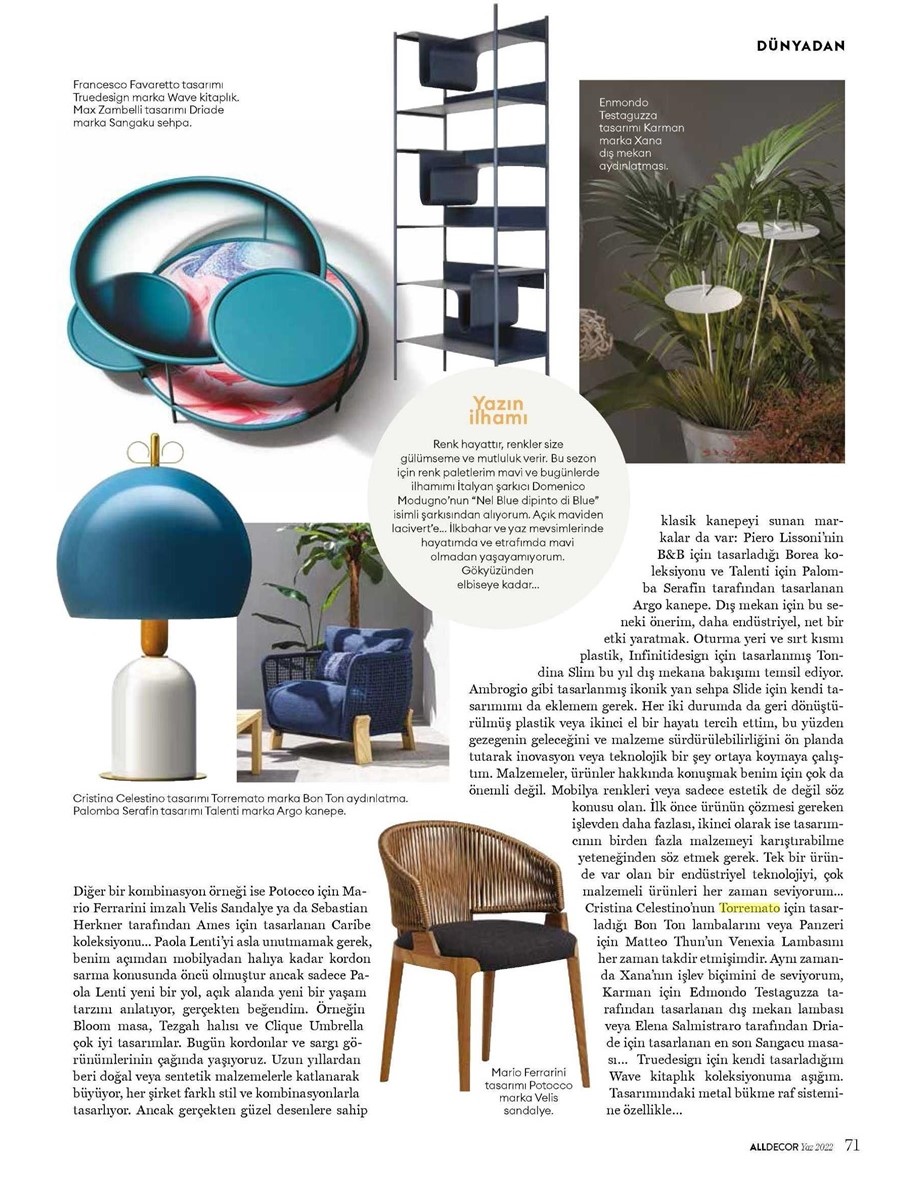 DÜNYADAN

Francesco Favaretto tasarımı Truedesign marka Wave kitaplık. Max Zambelli tasarımı Driade marka Sangaku sehpa.

Enmondo Testaguzza tasarımı Karman marka Xana dış mekan aydınlatması.

Yazın ilhamı

Renk hayattır, renkler size gülümseme ve mutluluk verir. Bu sezon için renk paletlerim mavi ve bugünlerde ilhamımı İtalyan şarkıcı Domenico Modugno'nun "Nel Blue dipinto di Blue" isimli şarkısından alıyorum. Açık maviden lacivert'e... İlkbahar ve yaz mevsimlerinde hayatımda ve etrafımda mavi olmadan yaşayamıyorum. Gökyüzünden elbiseye kadar...

Cristina Celestino tasarımı Torremato marka Bon Ton aydınlatma. Palomba Serafin tasarımı Talenti marka Argo kanepe.

Diğer bir kombinasyon örneği ise Potocco için Mario Ferrarini imzalı Velis Sandalye ya da Sebastian Herkner tarafından Ames için tasarlanan Caribe koleksiyonu... Paola Lenti'yi asla unutmamak gerek, benim açımdan mobilyadan halıya kadar kordon sarma konusunda öncü olmuştur ancak sadece Paola Lenti yeni bir yol, açık alanda yeni bir yaşam tarzını anlatıyor, gerçekten beğendim. Örneğin Bloom masa, Tezgah halısı ve Clique Umbrella çok iyi tasarımlar. Bugün kordonlar ve sargı görünümlerinin çağında yaşıyoruz. Uzun yıllardan beri doğal veya sentetik malzemelerle katlanarak büyüyor, her şirket farklı stil ve kombinasyonlarla tasarlıyor. Ancak gerçekten güzel desenlere sahip

Mario Ferrarini tasarımı Potocco marka Velis sandalye.

klasik kanepeyi sunan markalar da var: Piero Lissoni'nin B&B için tasarladığı Borea koleksiyonu ve Talenti için Palomba Serafin tarafından tasarlanan Argo kanepe. Dış mekan için bu seneki önerim, daha endüstriyel, net bir etki yaratmak. Oturma yeri ve sırt kısmı plastik, Infinitidesign için tasarlanmış Tondina Slim bu yıl dış mekana bakışımı temsil ediyor. Ambrogio gibi tasarlanmış ikonik yan sehpa Slide için kendi tasarımımı da eklemem gerek. Her iki durumda da geri dönüştürülmüş plastik veya ikinci el bir hayatı tercih ettim, bu yüzden gezegenin geleceğini ve malzeme sürdürülebilirliğini ön planda tutarak inovasyon veya teknolojik bir şey ortaya koymaya çalıştım. Malzemeler, ürünler hakkında konuşmak benim için çok da önemli değil. Mobilya renkleri veya sadece estetik de değil söz konusu olan. İlk önce ürünün çözmesi gereken işlevden daha fazlası, ikinci olarak ise tasarımcının birden fazla malzemeyi karıştırabilme yeteneğinden söz etmek gerek. Tek bir üründe var olan bir endüstriyel teknolojiyi, çok malzemeli ürünleri her zaman seviyorum... Cristina Celestino'nun Torremato için tasarladığı Bon Ton lambalarını veya Panzeri için Matteo Thun'un Venexia Lambasını her zaman takdir etmişimdir. Aynı zamanda Xana'nın işlev biçimini de seviyorum, Karman için Edmondo Testaguzza tarafından tasarlanan dış mekan lambası veya Elena Salmistraro tarafından Driade için tasarlanan en son Sangacu masası... Truedesign için kendi tasarladığım Wave kitaplık koleksiyonuma aşığım. Tasarımındaki metal bükme raf sistemine özellikle...

ALLDECOR Yaz 2022 71